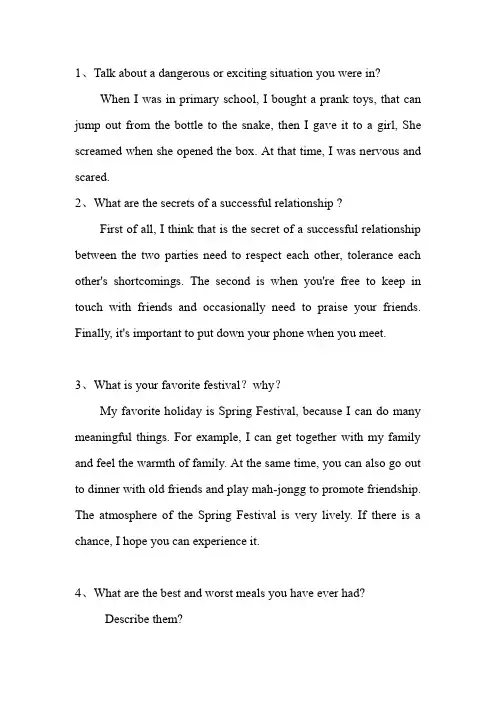 1、Talk about a dangerous or exciting situation you were in?

When I was in primary school, I bought a prank toys, that can jump out from the bottle to the snake, then I gave it to a girl, She screamed when she opened the box. At that time, I was nervous and scared.

2、What are the secrets of a successful relationship ?

First of all, I think that is the secret of a successful relationship between the two parties need to respect each other, tolerance each other's shortcomings. The second is when you're free to keep in touch with friends and occasionally need to praise your friends. Finally, it's important to put down your phone when you meet.

3、What is your favorite festival？ why?

My favorite holiday is Spring Festival, because I can do many meaningful things. For example, I can get together with my family and feel the warmth of family. At the same time, you can also go out to dinner with old friends and play mah-jongg to promote friendship. The atmosphere of the Spring Festival is very lively. If there is a chance, I hope you can experience it.

4、What are the best and worst meals you have ever had?

Describe them?